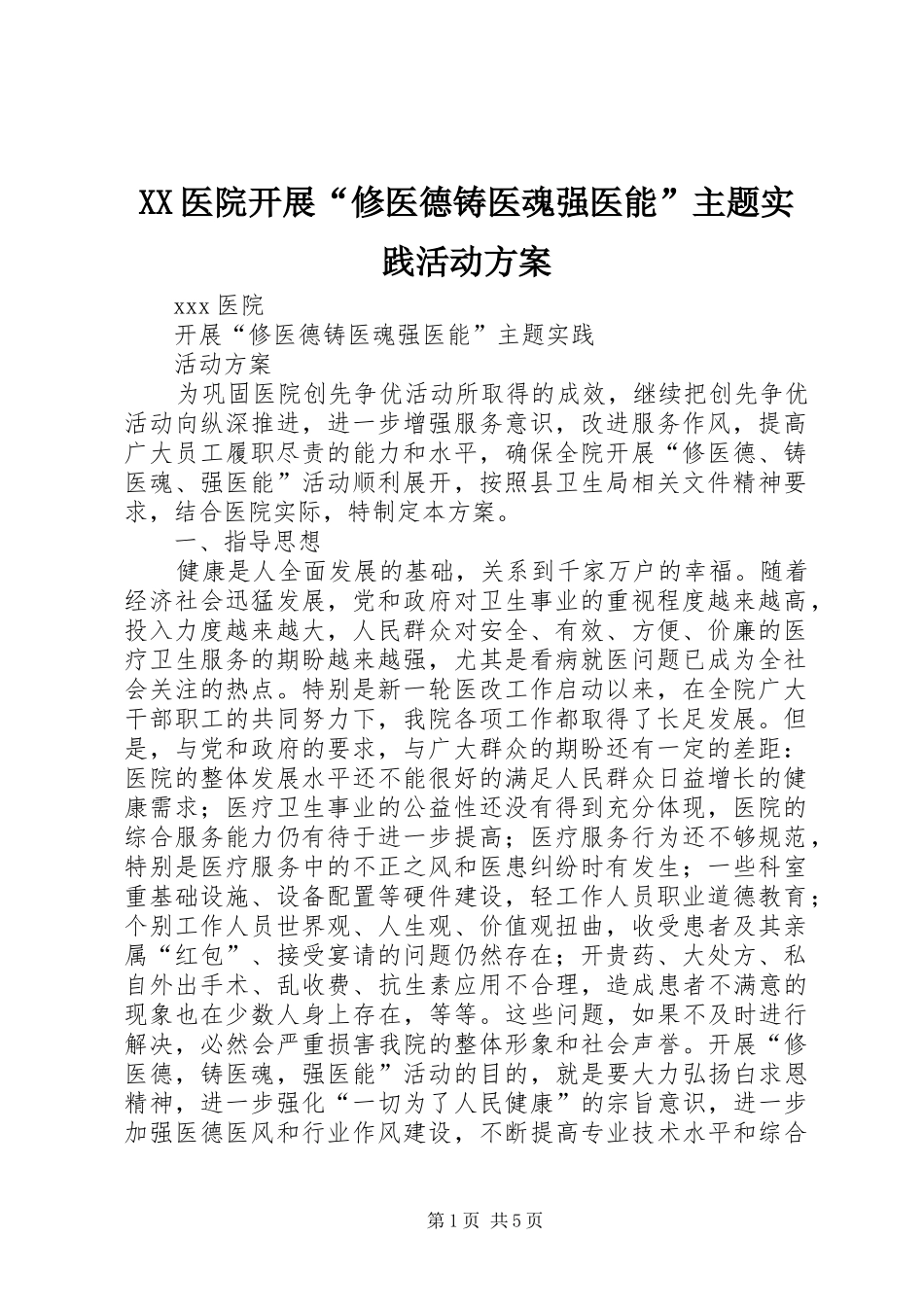 XX医院开展“修医德铸医魂强医能”主题实践活动方案

xxx医院

开展“修医德铸医魂强医能”主题实践

活动方案

为巩固医院创先争优活动所取得的成效，继续把创先争优活动向纵深推进，进一步增强服务意识，改进服务作风，提高广大员工履职尽责的能力和水平，确保全院开展“修医德、铸医魂、强医能”活动顺利展开，按照县卫生局相关文件精神要求，结合医院实际，特制定本方案。

一、指导思想

健康是人全面发展的基础，关系到千家万户的幸福。随着经济社会迅猛发展，党和政府对卫生事业的重视程度越来越高，投入力度越来越大，人民群众对安全、有效、方便、价廉的医疗卫生服务的期盼越来越强，尤其是看病就医问题已成为全社会关注的热点。特别是新一轮医改工作启动以来，在全院广大干部职工的共同努力下，我院各项工作都取得了长足发展。但是，与党和政府的要求，与广大群众的期盼还有一定的差距：医院的整体发展水平还不能很好的满足人民群众日益增长的健康需求；医疗卫生事业的公益性还没有得到充分体现，医院的综合服务能力仍有待于进一步提高；医疗服务行为还不够规范，特别是医疗服务中的不正之风和医患纠纷时有发生；一些科室重基础设施、设备配置等硬件建设，轻工作人员职业道德教育；个别工作人员世界观、人生观、价值观扭曲，收受患者及其亲属“红包”、接受宴请的问题仍然存在；开贵药、大处方、私自外出手术、乱收费、抗生素应用不合理，造成患者不满意的现象也在少数人身上存在，等等。这些问题，如果不及时进行解决，必然会严重损害我院的整体形象和社会声誉。开展“修医德，铸医魂，强医能”活动的目的，就是要大力弘扬白求恩精神，进一步强化“一切为了人民健康”的宗旨意识，进一步加强医德医风和行业作风建设，不断提高专业技术水平和综合

第1页 共5页